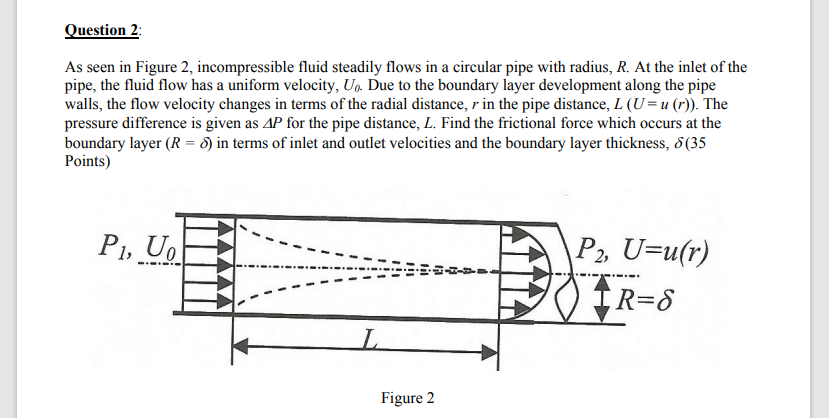 Question 2:

As seen in Figure 2, incompressible fluid steadily flows in a circular pipe with radius, $R$. At the inlet of the pipe, the fluid flow has a uniform velocity, $U_0$. Due to the boundary layer development along the pipe walls, the flow velocity changes in terms of the radial distance, $r$ in the pipe distance, $L$ ($U = u(r)$). The pressure difference is given as $\Delta P$ for the pipe distance, $L$. Find the frictional force which occurs at the boundary layer ($R = \delta$) in terms of inlet and outlet velocities and the boundary layer thickness, $\delta$ (35 Points)

$P_1$, $U_0$

$P_2$, $U=u(r)$

$R=\delta$

$L$

Figure 2